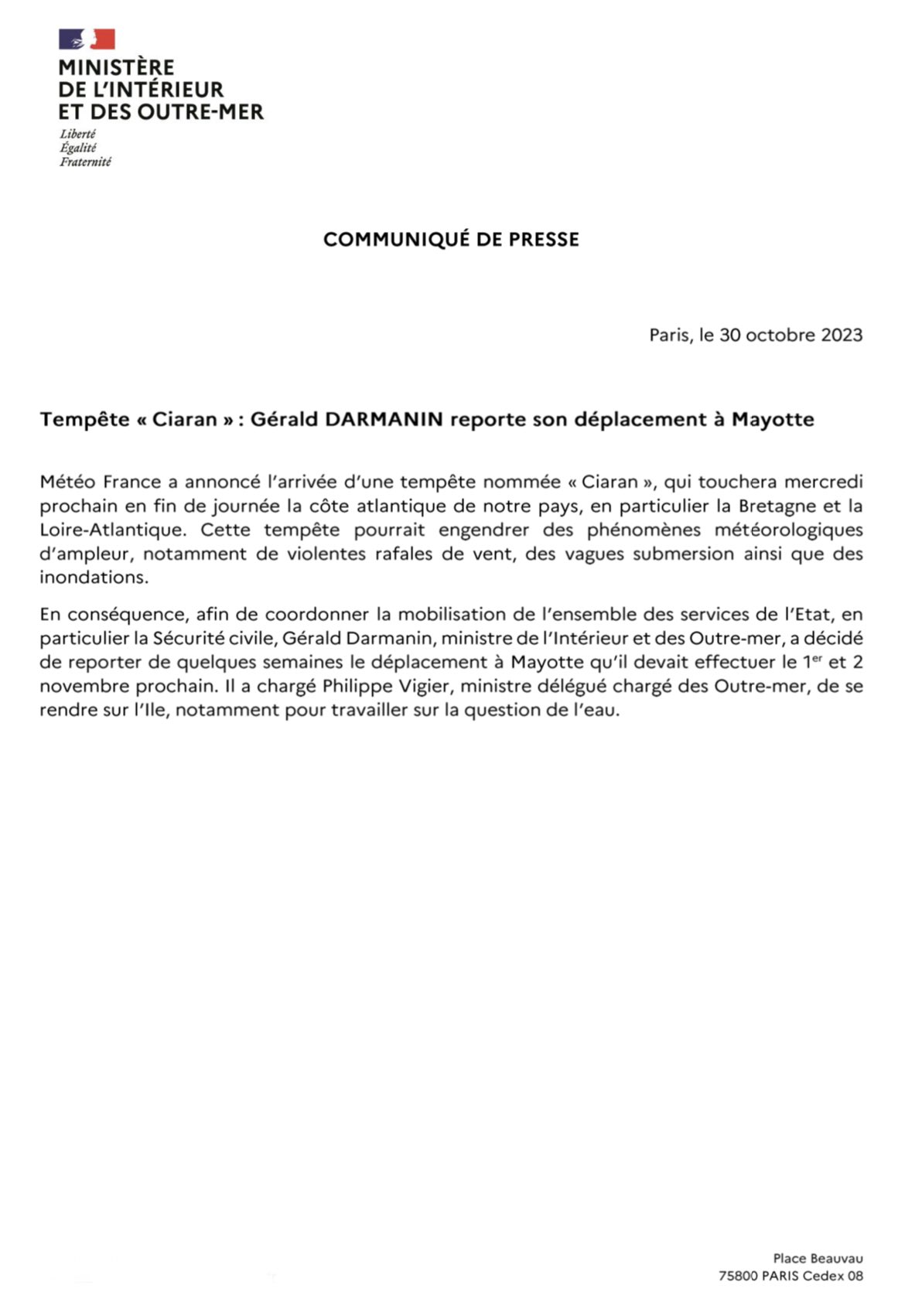 MINISTÈRE
DE L'INTÉRIEUR
ET DES OUTRE-MER
Liberté
Égalité
Fraternité

COMMUNIQUÉ DE PRESSE

Paris, le 30 octobre 2023

Tempête « Ciaran » : Gérald DARMANIN reporte son déplacement à Mayotte

Météo France a annoncé l'arrivée d'une tempête nommée « Ciaran », qui touchera mercredi prochain en fin de journée la côte atlantique de notre pays, en particulier la Bretagne et la Loire-Atlantique. Cette tempête pourrait engendrer des phénomènes météorologiques d'ampleur, notamment de violentes rafales de vent, des vagues submersion ainsi que des inondations.

En conséquence, afin de coordonner la mobilisation de l'ensemble des services de l'Etat, en particulier la Sécurité civile, Gérald Darmanin, ministre de l'Intérieur et des Outre-mer, a décidé de reporter de quelques semaines le déplacement à Mayotte qu'il devait effectuer le 1$^{er}$ et 2 novembre prochain. Il a chargé Philippe Vigier, ministre délégué chargé des Outre-mer, de se rendre sur l'Ile, notamment pour travailler sur la question de l'eau.

Place Beauvau
75800 PARIS Cedex 08